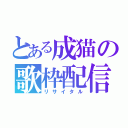 とある成猫の
歌枠配信
リサイタル